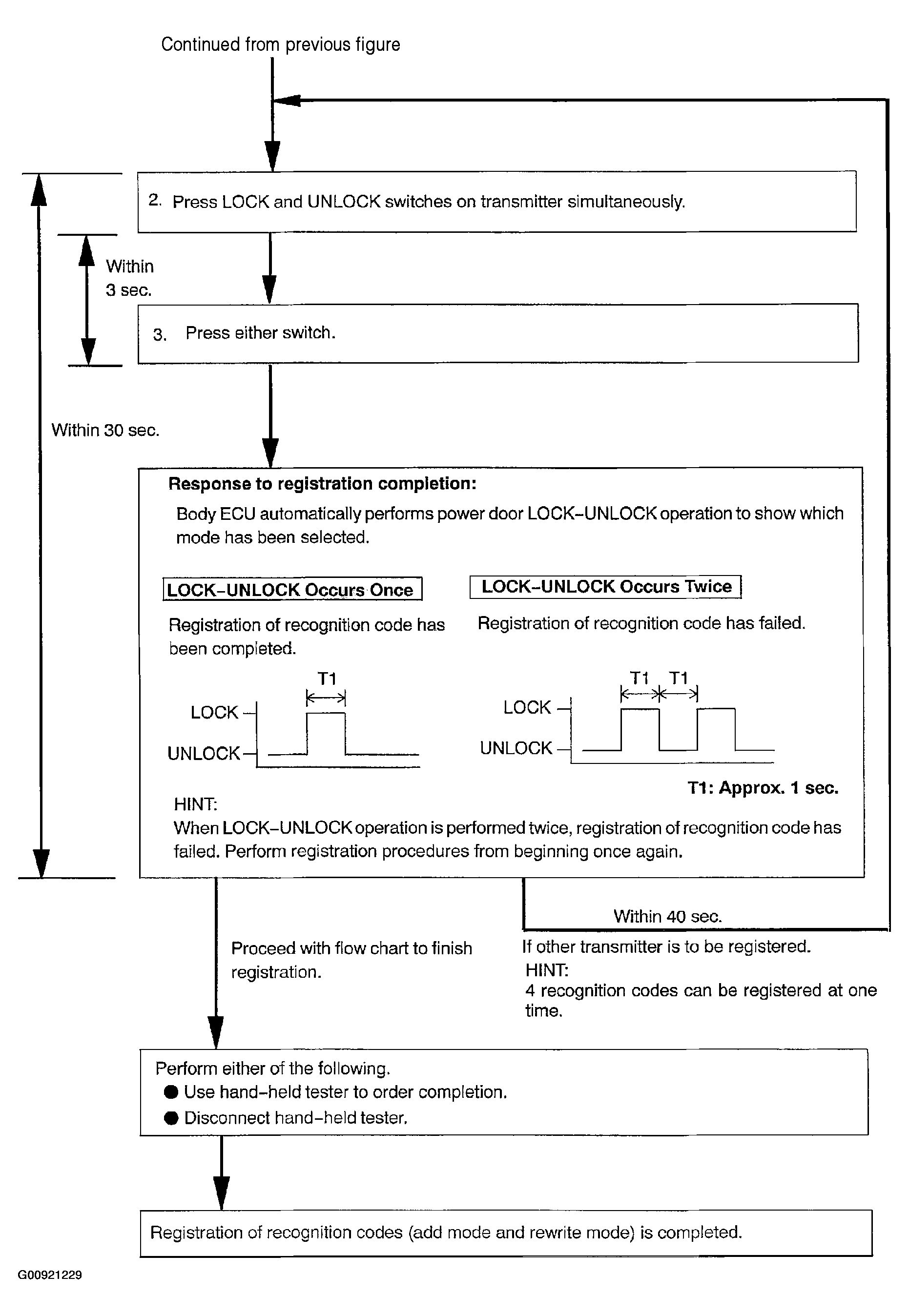 Continued from previous figure

2. Press LOCK and UNLOCK switches on transmitter simultaneously.

Within 3 sec.

3. Press either switch.

Within 30 sec.

Response to registration completion:

Body ECU automatically performs power door LOCK–UNLOCK operation to show which mode has been selected.

LOCK–UNLOCK Occurs Once

Registration of recognition code has been completed.

T1

LOCK

UNLOCK

LOCK–UNLOCK Occurs Twice

Registration of recognition code has failed.

T1 T1

LOCK

UNLOCK

T1: Approx. 1 sec.

HINT:
When LOCK–UNLOCK operation is performed twice, registration of recognition code has failed. Perform registration procedures from beginning once again.

Within 40 sec.

Proceed with flow chart to finish registration.

If other transmitter is to be registered.
HINT:
4 recognition codes can be registered at one time.

Perform either of the following.
● Use hand–held tester to order completion.
● Disconnect hand–held tester.

Registration of recognition codes (add mode and rewrite mode) is completed.

G00921229